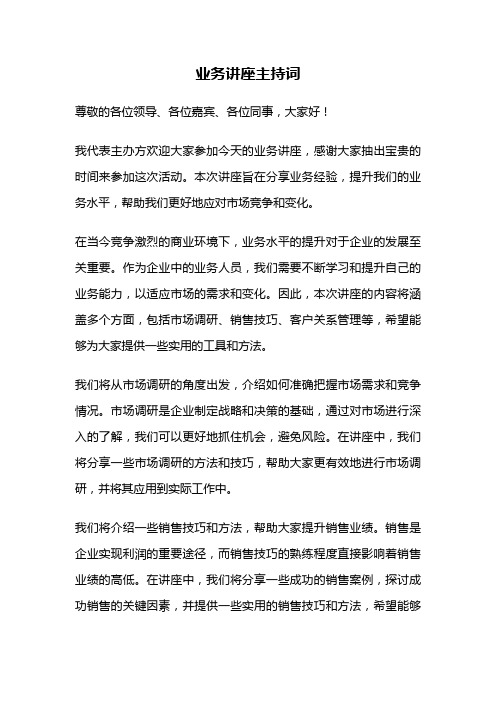 业务讲座主持词

尊敬的各位领导、各位嘉宾、各位同事，大家好！

我代表主办方欢迎大家参加今天的业务讲座，感谢大家抽出宝贵的时间来参加这次活动。本次讲座旨在分享业务经验，提升我们的业务水平，帮助我们更好地应对市场竞争和变化。

在当今竞争激烈的商业环境下，业务水平的提升对于企业的发展至关重要。作为企业中的业务人员，我们需要不断学习和提升自己的业务能力，以适应市场的需求和变化。因此，本次讲座的内容将涵盖多个方面，包括市场调研、销售技巧、客户关系管理等，希望能够为大家提供一些实用的工具和方法。

我们将从市场调研的角度出发，介绍如何准确把握市场需求和竞争情况。市场调研是企业制定战略和决策的基础，通过对市场进行深入的了解，我们可以更好地抓住机会，避免风险。在讲座中，我们将分享一些市场调研的方法和技巧，帮助大家更有效地进行市场调研，并将其应用到实际工作中。

我们将介绍一些销售技巧和方法，帮助大家提升销售业绩。销售是企业实现利润的重要途径，而销售技巧的熟练程度直接影响着销售业绩的高低。在讲座中，我们将分享一些成功的销售案例，探讨成功销售的关键因素，并提供一些实用的销售技巧和方法，希望能够